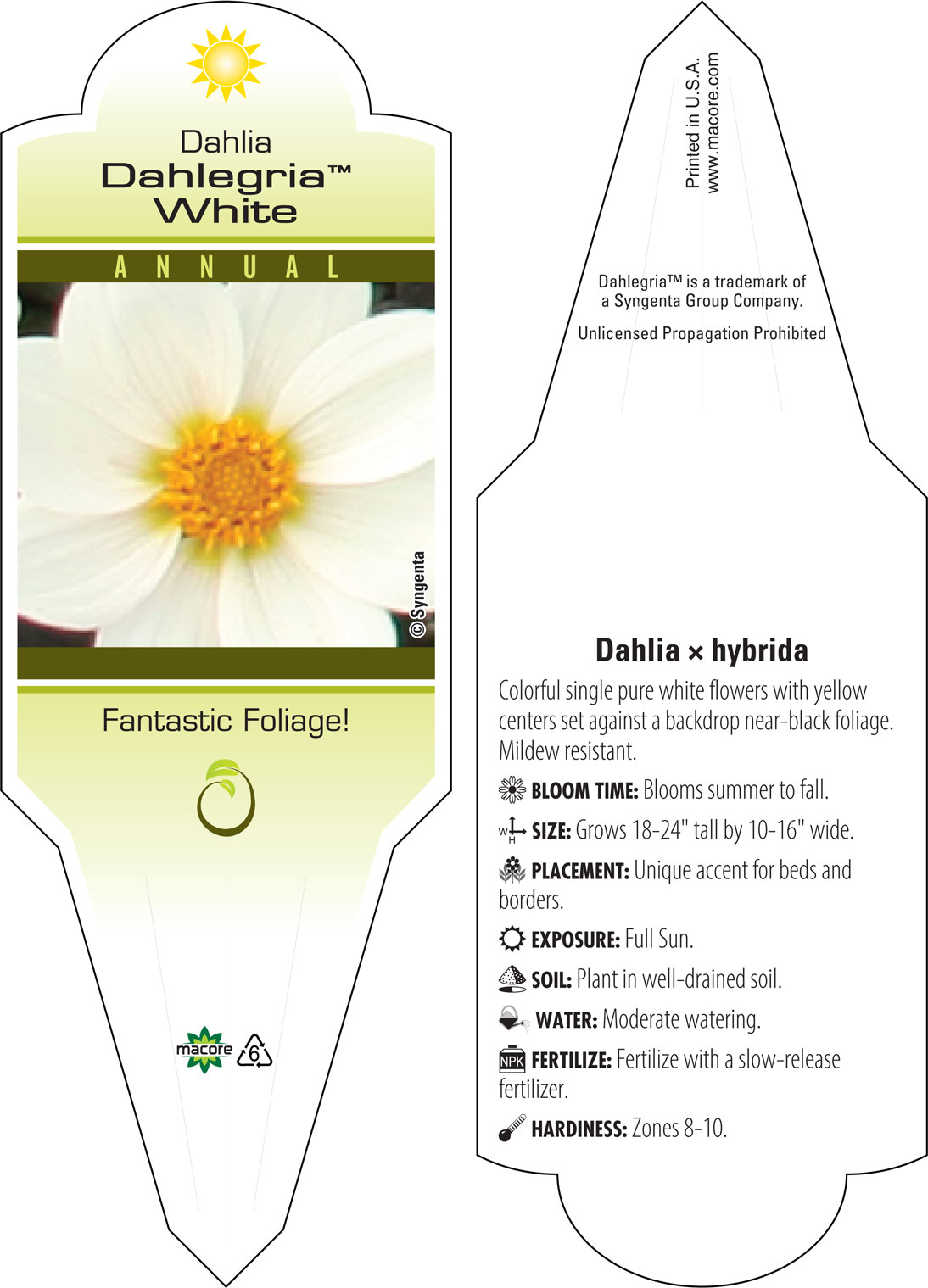 Dahlia
Dahlegria™
White

ANNUAL

©Syngenta

Fantastic Foliage!

macore 6

Printed in U.S.A.
www.macore.com

Dahlegria™ is a trademark of a Syngenta Group Company.

Unlicensed Propagation Prohibited

Dahlia × hybrida

Colorful single pure white flowers with yellow centers set against a backdrop near-black foliage. Mildew resistant.

BLOOM TIME: Blooms summer to fall.

W H SIZE: Grows 18-24" tall by 10-16" wide.

PLACEMENT: Unique accent for beds and borders.

EXPOSURE: Full Sun.

SOIL: Plant in well-drained soil.

WATER: Moderate watering.

NPK FERTILIZE: Fertilize with a slow-release fertilizer.

HARDINESS: Zones 8-10.